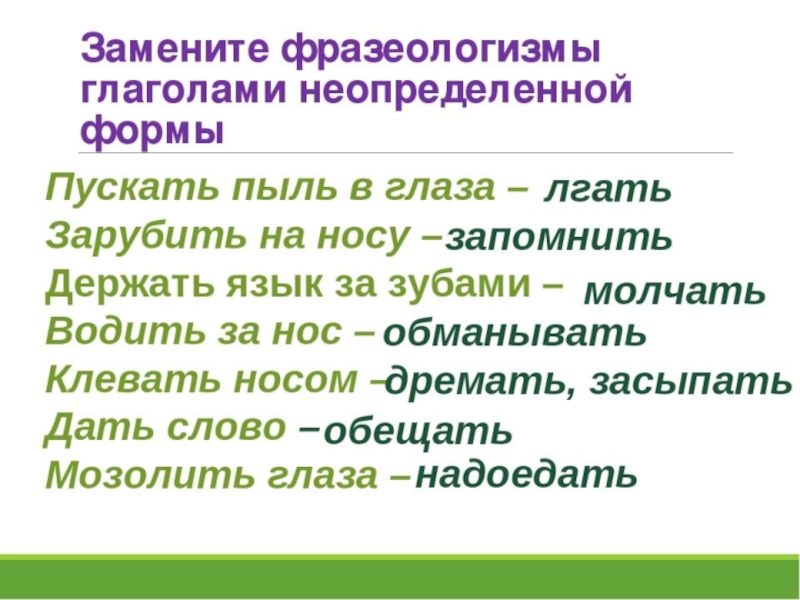 Замените фразеологизмы глаголами неопределенной формы

Пускать пыль в глаза – лгать
Зарубить на носу – запомнить
Держать язык за зубами – молчать
Водить за нос – обманывать
Клевать носом – дремать, засыпать
Дать слово – обещать
Мозолить глаза – надоедать